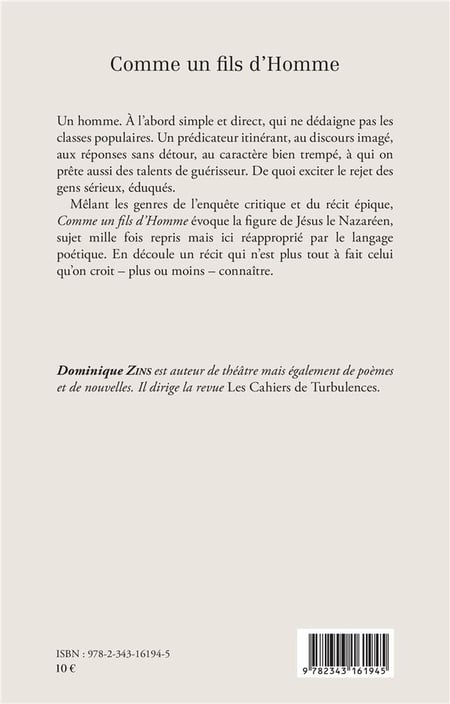 Comme un fils d'Homme

Un homme. À l'abord simple et direct, qui ne dédaigne pas les classes populaires. Un prédicateur itinérant, au discours imagé, aux réponses sans détour, au caractère bien trempé, à qui on prête aussi des talents de guérisseur. De quoi exciter le rejet des gens sérieux, éduqués.

Mêlant les genres de l'enquête critique et du récit épique, Comme un fils d'Homme évoque la figure de Jésus le Nazaréen, sujet mille fois repris mais ici réapproprié par le langage poétique. En découle un récit qui n'est plus tout à fait celui qu'on croit – plus ou moins – connaître.

Dominique ZINS est auteur de théâtre mais également de poèmes et de nouvelles. Il dirige la revue Les Cahiers de Turbulences.

ISBN : 978-2-343-16194-5
10 €

9 782343 161945